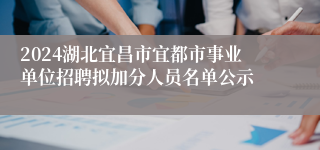 2024湖北宜昌市宜都市事业单位招聘拟加分人员名单公示